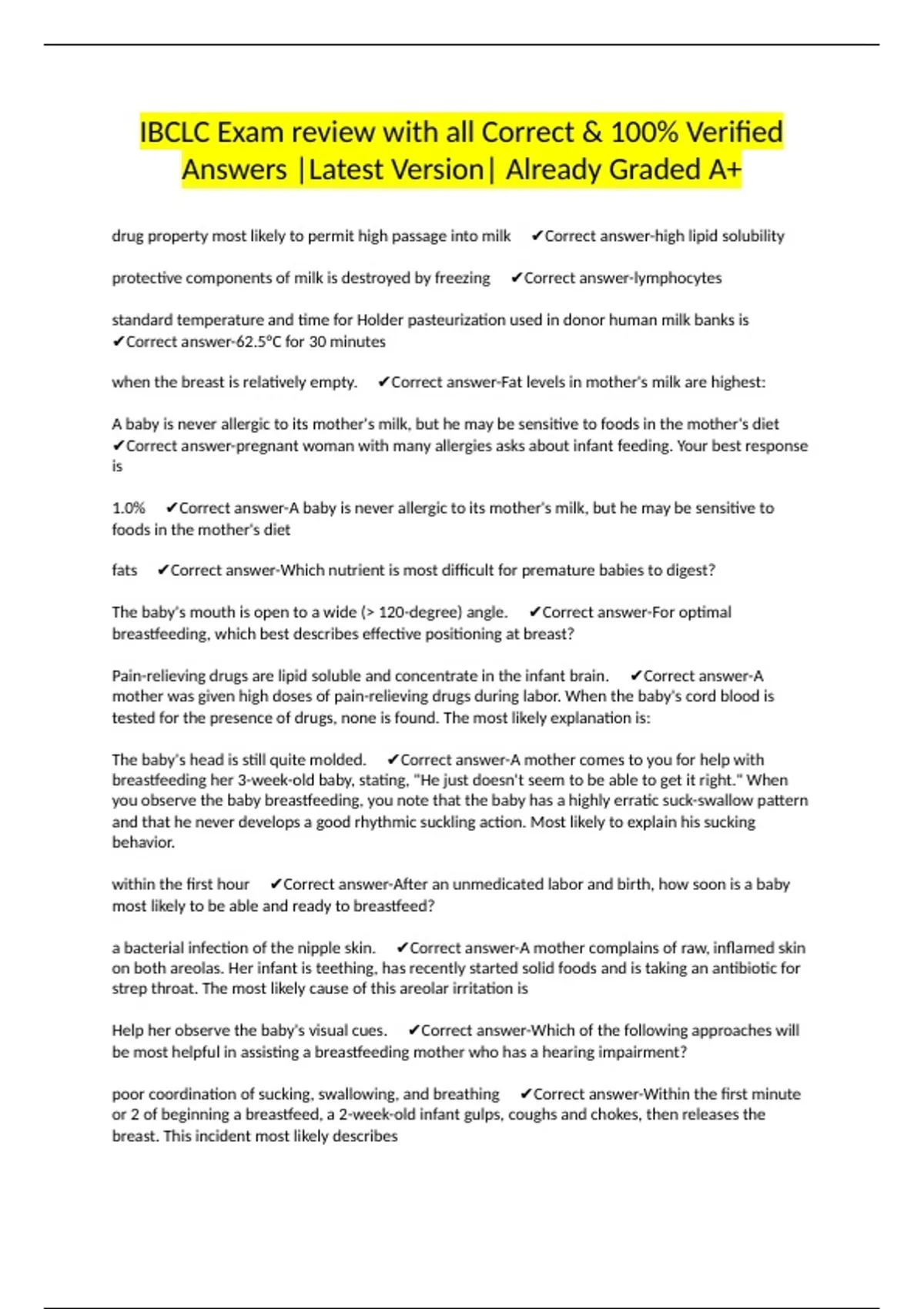 IBCLC Exam review with all Correct & 100% Verified Answers |Latest Version| Already Graded A+

drug property most likely to permit high passage into milk ✔Correct answer-high lipid solubility

protective components of milk is destroyed by freezing ✔Correct answer-lymphocytes

standard temperature and time for Holder pasteurization used in donor human milk banks is ✔Correct answer-62.5°C for 30 minutes

when the breast is relatively empty. ✔Correct answer-Fat levels in mother's milk are highest:

A baby is never allergic to its mother's milk, but he may be sensitive to foods in the mother's diet ✔Correct answer-pregnant woman with many allergies asks about infant feeding. Your best response is

1.0% ✔Correct answer-A baby is never allergic to its mother's milk, but he may be sensitive to foods in the mother's diet

fats ✔Correct answer-Which nutrient is most difficult for premature babies to digest?

The baby's mouth is open to a wide (> 120-degree) angle. ✔Correct answer-For optimal breastfeeding, which best describes effective positioning at breast?

Pain-relieving drugs are lipid soluble and concentrate in the infant brain. ✔Correct answer-A mother was given high doses of pain-relieving drugs during labor. When the baby's cord blood is tested for the presence of drugs, none is found. The most likely explanation is:

The baby's head is still quite molded. ✔Correct answer-A mother comes to you for help with breastfeeding her 3-week-old baby, stating, "He just doesn't seem to be able to get it right." When you observe the baby breastfeeding, you note that the baby has a highly erratic suck-swallow pattern and that he never develops a good rhythmic suckling action. Most likely to explain his sucking behavior.

within the first hour ✔Correct answer-After an unmedicated labor and birth, how soon is a baby most likely to be able and ready to breastfeed?

a bacterial infection of the nipple skin. ✔Correct answer-A mother complains of raw, inflamed skin on both areolas. Her infant is teething, has recently started solid foods and is taking an antibiotic for strep throat. The most likely cause of this areolar irritation is

Help her observe the baby's visual cues. ✔Correct answer-Which of the following approaches will be most helpful in assisting a breastfeeding mother who has a hearing impairment?

poor coordination of sucking, swallowing, and breathing ✔Correct answer-Within the first minute or 2 of beginning a breastfeed, a 2-week-old infant gulps, coughs and chokes, then releases the breast. This incident most likely describes